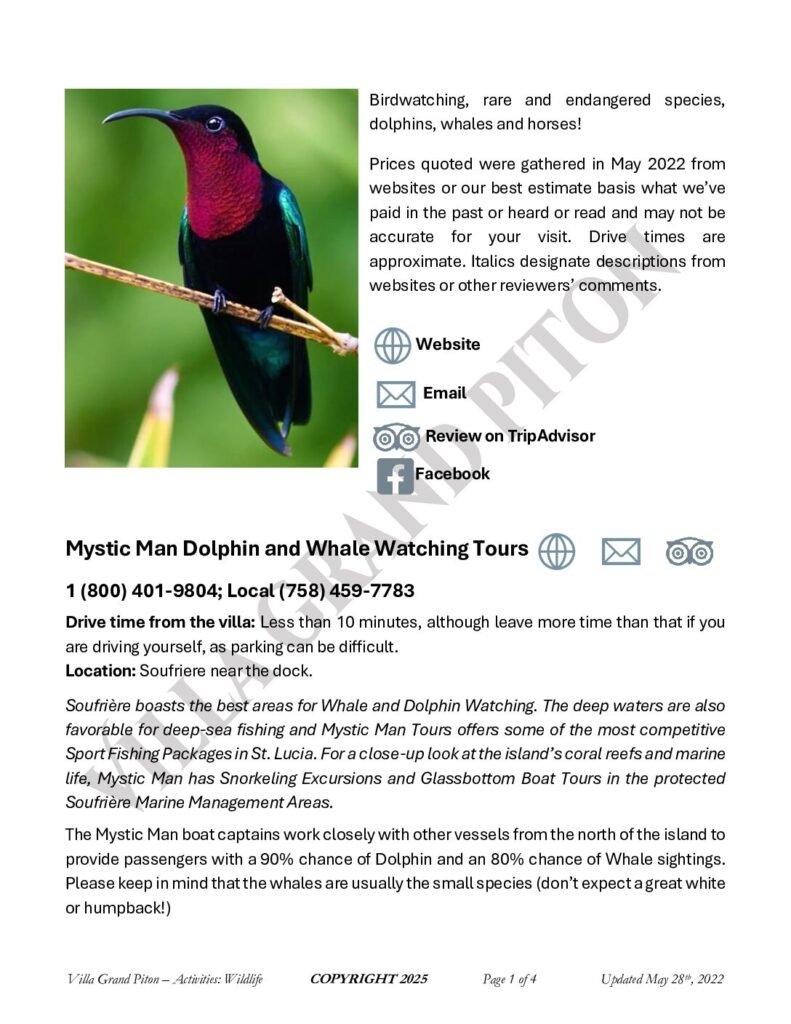 Birdwatching, rare and endangered species, dolphins, whales and horses!

Prices quoted were gathered in May 2022 from websites or our best estimate basis what we've paid in the past or heard or read and may not be accurate for your visit. Drive times are approximate. Italics designate descriptions from websites or other reviewers' comments.

Website

Email

Review on TripAdvisor

Facebook

VILLA GRAND PITON

Mystic Man Dolphin and Whale Watching Tours

1 (800) 401-9804; Local (758) 459-7783

Drive time from the villa: Less than 10 minutes, although leave more time than that if you are driving yourself, as parking can be difficult.
Location: Soufriere near the dock.

Soufrière boasts the best areas for Whale and Dolphin Watching. The deep waters are also favorable for deep-sea fishing and Mystic Man Tours offers some of the most competitive Sport Fishing Packages in St. Lucia. For a close-up look at the island's coral reefs and marine life, Mystic Man has Snorkeling Excursions and Glassbottom Boat Tours in the protected Soufrière Marine Management Areas.

The Mystic Man boat captains work closely with other vessels from the north of the island to provide passengers with a 90% chance of Dolphin and an 80% chance of Whale sightings. Please keep in mind that the whales are usually the small species (don't expect a great white or humpback!)

Villa Grand Piton – Activities: Wildlife COPYRIGHT 2025 Page 1 of 4 Updated May 28th, 2022